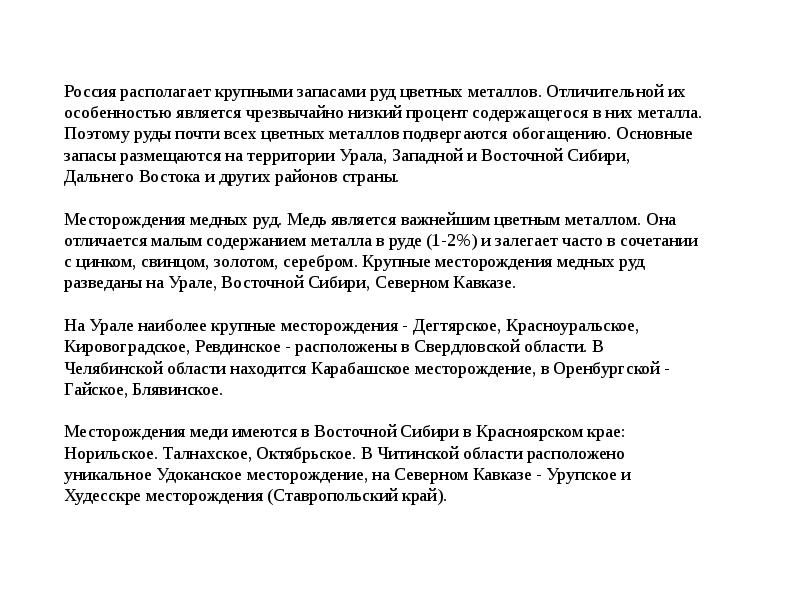 Россия располагает крупными запасами руд цветных металлов. Отличительной их особенностью является чрезвычайно низкий процент содержащегося в них металла. Поэтому руды почти всех цветных металлов подвергаются обогащению. Основные запасы размещаются на территории Урала, Западной и Восточной Сибири, Дальнего Востока и других районов страны.

Месторождения медных руд. Медь является важнейшим цветным металлом. Она отличается малым содержанием металла в руде (1-2%) и залегает часто в сочетании с цинком, свинцом, золотом, серебром. Крупные месторождения медных руд разведаны на Урале, Восточной Сибири, Северном Кавказе.

На Урале наиболее крупные месторождения - Дегтярское, Красноуральское, Кировоградское, Ревдинское - расположены в Свердловской области. В Челябинской области находится Карабашское месторождение, в Оренбургской - Гайское, Блявинское.

Месторождения меди имеются в Восточной Сибири в Красноярском крае: Норильское. Талнахское, Октябрьское. В Читинской области расположено уникальное Удоканское месторождение, на Северном Кавказе - Урупское и Худесскре месторождения (Ставропольский край).